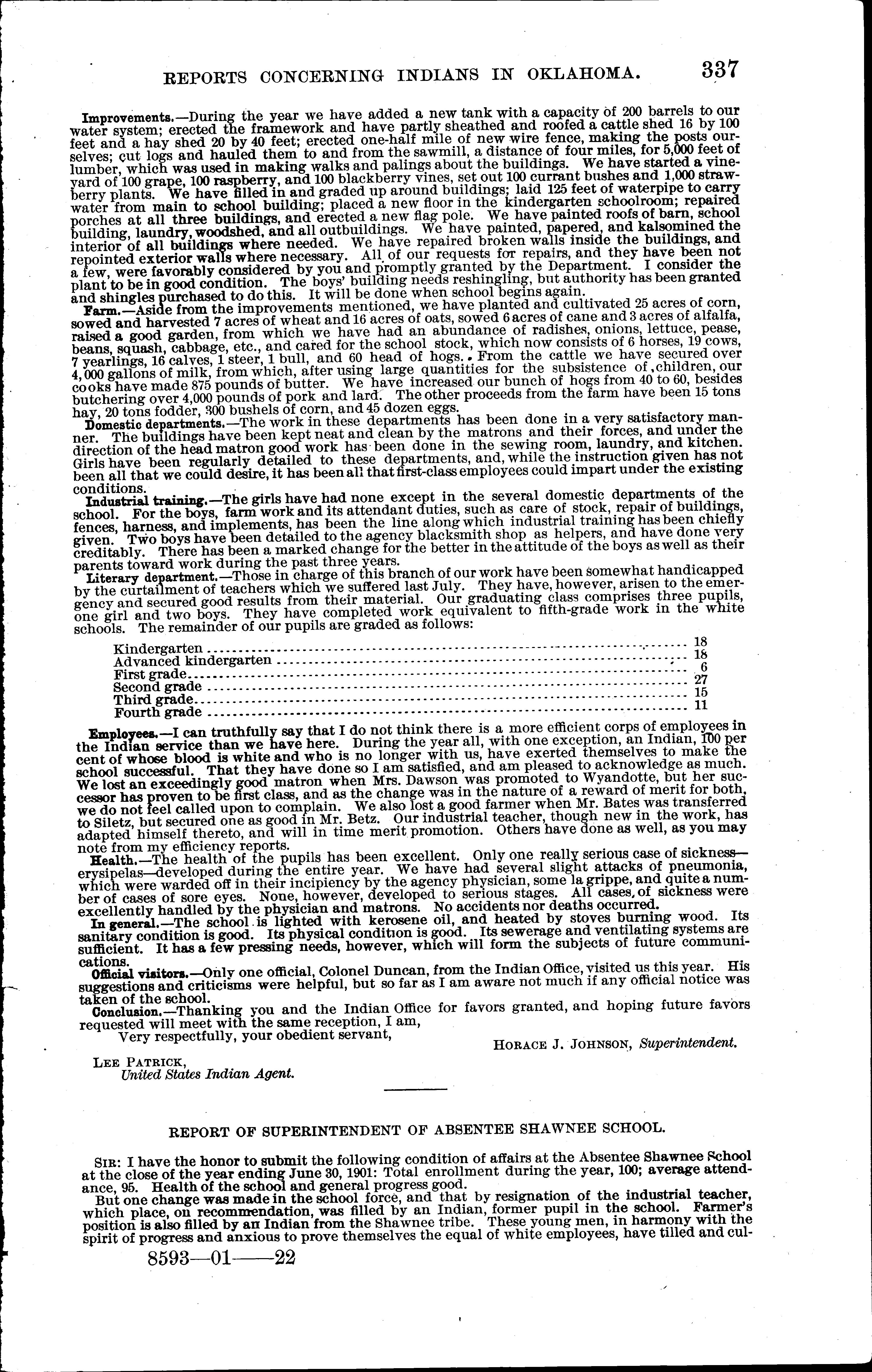 REPORTS CONCERNING INDIANS IN OKLAHOMA. 337

Improvements.—During the year we have added a new tank with a capacity of 200 barrels to our water system; erected the framework and have partly sheathed and roofed a cattle shed 16 by 100 feet and a hay shed 20 by 40 feet; erected one-half mile of new wire fence, making the posts ourselves; cut logs and hauled them to and from the sawmill, a distance of four miles, for 5,000 feet of lumber, which was used in making walks and palings about the buildings. We have started a vineyard of 100 grape, 100 raspberry, and 100 blackberry vines, set out 100 currant bushes and 1,000 strawberry plants. We have filled in and graded up around buildings; laid 125 feet of waterpipe to carry water from main to school building; placed a new floor in the kindergarten schoolroom; repaired porches at all three buildings, and erected a new flag pole. We have painted roofs of barn, school building, laundry, woodshed, and all outbuildings. We have painted, papered, and kalsomined the interior of all buildings where needed. We have repaired broken walls inside the buildings, and repointed exterior walls where necessary. All of our requests for repairs, and they have been not a few, were favorably considered by you and promptly granted by the Department. I consider the plant to be in good condition. The boys' building needs reshingling, but authority has been granted and shingles purchased to do this. It will be done when school begins again.

Farm.—Aside from the improvements mentioned, we have planted and cultivated 25 acres of corn, sowed and harvested 7 acres of wheat and 16 acres of oats, sowed 6 acres of cane and 3 acres of alfalfa, raised a good garden, from which we have had an abundance of radishes, onions, lettuce, pease, beans, squash, cabbage, etc., and cared for the school stock, which now consists of 6 horses, 19 cows, 7 yearlings, 16 calves, 1 steer, 1 bull, and 60 head of hogs. From the cattle we have secured over 4,000 gallons of milk, from which, after using large quantities for the subsistence of children, our cooks have made 875 pounds of butter. We have increased our bunch of hogs from 40 to 60, besides butchering over 4,000 pounds of pork and lard. The other proceeds from the farm have been 15 tons hay, 20 tons fodder, 300 bushels of corn, and 45 dozen eggs.

Domestic departments.—The work in these departments has been done in a very satisfactory manner. The buildings have been kept neat and clean by the matrons and their forces, and under the direction of the head matron good work has been done in the sewing room, laundry, and kitchen. Girls have been regularly detailed to these departments, and, while the instruction given has not been all that we could desire, it has been all that first-class employees could impart under the existing conditions.

Industrial training.—The girls have had none except in the several domestic departments of the school. For the boys, farm work and its attendant duties, such as care of stock, repair of buildings, fences, harness, and implements, has been the line along which industrial training has been chiefly given. Two boys have been detailed to the agency blacksmith shop as helpers, and have done very creditably. There has been a marked change for the better in the attitude of the boys as well as their parents toward work during the past three years.

Literary department.—Those in charge of this branch of our work have been somewhat handicapped by the curtailment of teachers which we suffered last July. They have, however, arisen to the emergency and secured good results from their material. Our graduating class comprises three pupils, one girl and two boys. They have completed work equivalent to fifth-grade work in the white schools. The remainder of our pupils are graded as follows:

| | |
|---|---|
| Kindergarten | 18 |
| Advanced kindergarten | 18 |
| First grade | 6 |
| Second grade | 27 |
| Third grade | 15 |
| Fourth grade | 11 |

Employees.—I can truthfully say that I do not think there is a more efficient corps of employees in the Indian service than we have here. During the year all, with one exception, an Indian, 100 per cent of whose blood is white and who is no longer with us, have exerted themselves to make the school successful. That they have done so I am satisfied, and am pleased to acknowledge as much. We lost an exceedingly good matron when Mrs. Dawson was promoted to Wyandotte, but her successor has proven to be first class, and as the change was in the nature of a reward of merit for both, we do not feel called upon to complain. We also lost a good farmer when Mr. Bates was transferred to Siletz, but secured one as good in Mr. Betz. Our industrial teacher, though new in the work, has adapted himself thereto, and will in time merit promotion. Others have done as well, as you may note from my efficiency reports.

Health.—The health of the pupils has been excellent. Only one really serious case of sickness—erysipelas—developed during the entire year. We have had several slight attacks of pneumonia, which were warded off in their incipiency by the agency physician, some la grippe, and quite a number of cases of sore eyes. None, however, developed to serious stages. All cases of sickness were excellently handled by the physician and matrons. No accidents nor deaths occurred.

In general.—The school is lighted with kerosene oil, and heated by stoves burning wood. Its sanitary condition is good. Its physical condition is good. Its sewerage and ventilating systems are sufficient. It has a few pressing needs, however, which will form the subjects of future communications.

Official visitors.—Only one official, Colonel Duncan, from the Indian Office, visited us this year. His suggestions and criticisms were helpful, but so far as I am aware not much if any official notice was taken of the school.

Conclusion.—Thanking you and the Indian Office for favors granted, and hoping future favors requested will meet with the same reception, I am,

Very respectfully, your obedient servant,

HORACE J. JOHNSON, Superintendent.

LEE PATRICK,
United States Indian Agent.

REPORT OF SUPERINTENDENT OF ABSENTEE SHAWNEE SCHOOL.

SIR: I have the honor to submit the following condition of affairs at the Absentee Shawnee School at the close of the year ending June 30, 1901: Total enrollment during the year, 100; average attendance, 95. Health of the school and general progress good.

But one change was made in the school force, and that by resignation of the industrial teacher, which place, on recommendation, was filled by an Indian, former pupil in the school. Farmer's position is also filled by an Indian from the Shawnee tribe. These young men, in harmony with the spirit of progress and anxious to prove themselves the equal of white employees, have tilled and cul-

8593—01——22